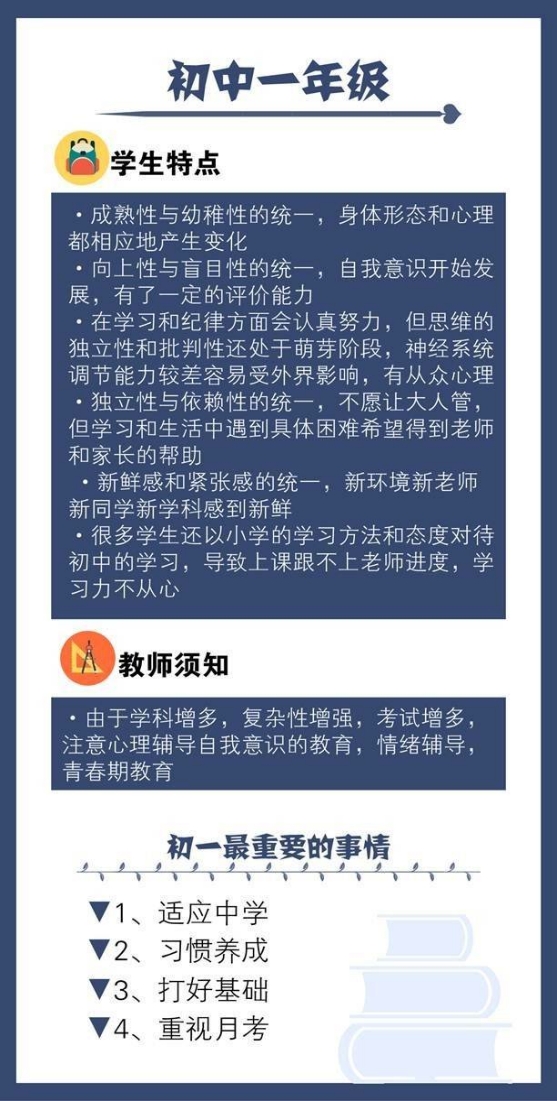 初中一年级

学生特点

·成熟性与幼稚性的统一，身体形态和心理都相应地产生变化
·向上性与盲目性的统一，自我意识开始发展，有了一定的评价能力
·在学习和纪律方面会认真努力，但思维的独立性和批判性还处于萌芽阶段，神经系统调节能力较差容易受外界影响，有从众心理
·独立性与依赖性的统一，不愿让大人管，但学习和生活中遇到具体困难希望得到老师和家长的帮助
·新鲜感和紧张感的统一，新环境新老师新同学新学科感到新鲜
·很多学生还以小学的学习方法和态度对待初中的学习，导致上课跟不上老师进度，学习力不从心

教师须知

·由于学科增多，复杂性增强，考试增多，注意心理辅导自我意识的教育，情绪辅导，青春期教育

初一最重要的事情

▼1、适应中学
▼2、习惯养成
▼3、打好基础
▼4、重视月考